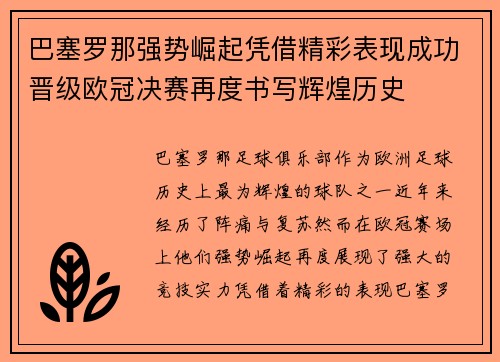 巴塞罗那强势崛起凭借精彩表现成功晋级欧冠决赛再度书写辉煌历史

巴塞罗那足球俱乐部作为欧洲足球历史上最为辉煌的球队之一近年来经历了阵痛与复苏然而在欧冠赛场上他们强势崛起再度展现了强大的竞技实力凭借着精彩的表现巴塞罗